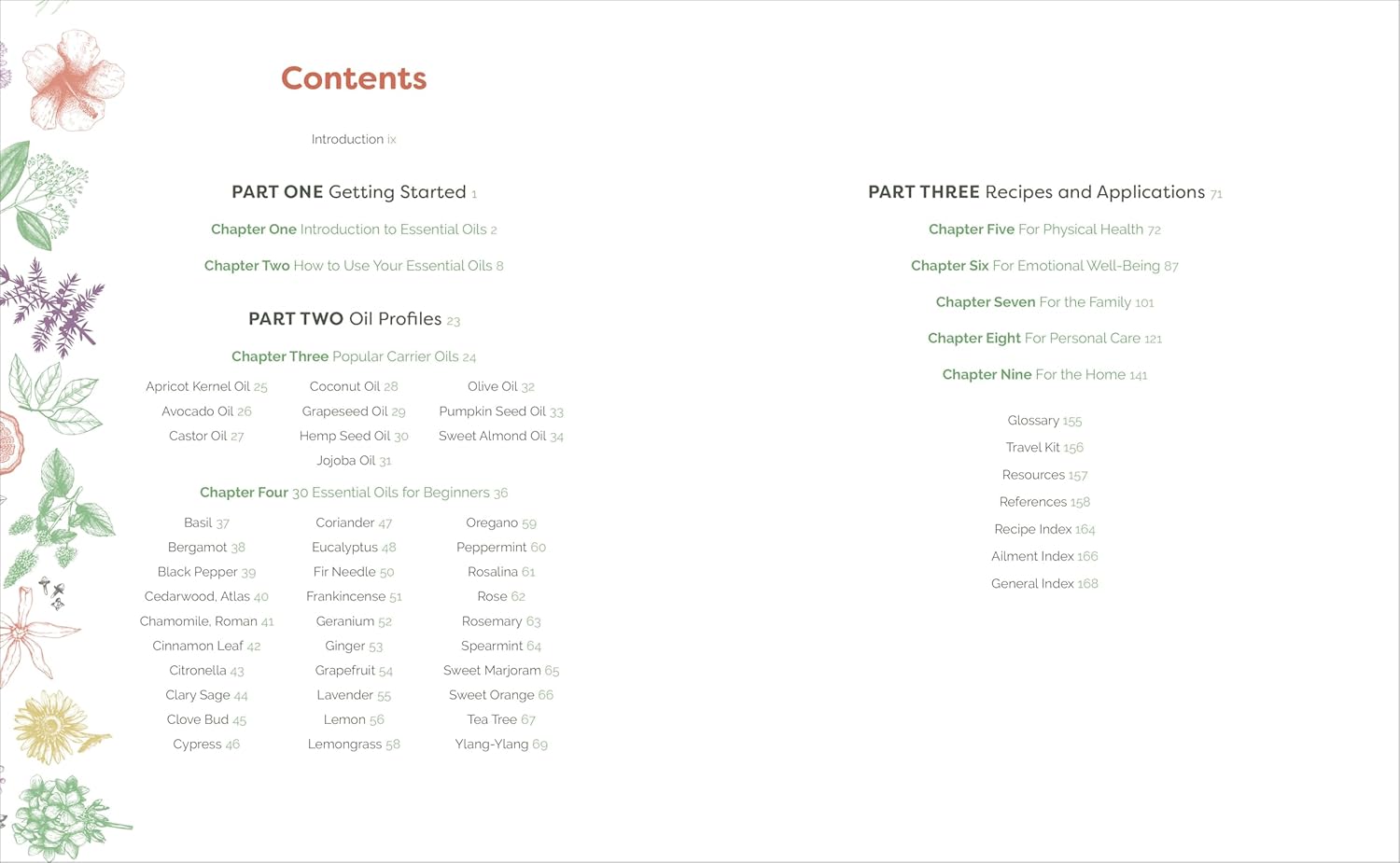 Contents

Introduction ix

PART ONE Getting Started 1

Chapter One Introduction to Essential Oils 2

Chapter Two How to Use Your Essential Oils 8

PART TWO Oil Profiles 23

Chapter Three Popular Carrier Oils 24

Apricot Kernel Oil 25
Avocado Oil 26
Castor Oil 27

Coconut Oil 28
Grapeseed Oil 29
Hemp Seed Oil 30
Jojoba Oil 31

Olive Oil 32
Pumpkin Seed Oil 33
Sweet Almond Oil 34

Chapter Four 30 Essential Oils for Beginners 36

Basil 37
Bergamot 38
Black Pepper 39
Cedarwood, Atlas 40
Chamomile, Roman 41
Cinnamon Leaf 42
Citronella 43
Clary Sage 44
Clove Bud 45
Cypress 46

Coriander 47
Eucalyptus 48
Fir Needle 50
Frankincense 51
Geranium 52
Ginger 53
Grapefruit 54
Lavender 55
Lemon 56
Lemongrass 58

Oregano 59
Peppermint 60
Rosalina 61
Rose 62
Rosemary 63
Spearmint 64
Sweet Marjoram 65
Sweet Orange 66
Tea Tree 67
Ylang-Ylang 69

PART THREE Recipes and Applications 71

Chapter Five For Physical Health 72

Chapter Six For Emotional Well-Being 87

Chapter Seven For the Family 101

Chapter Eight For Personal Care 121

Chapter Nine For the Home 141

Glossary 155
Travel Kit 156
Resources 157
References 158
Recipe Index 164
Ailment Index 166
General Index 168